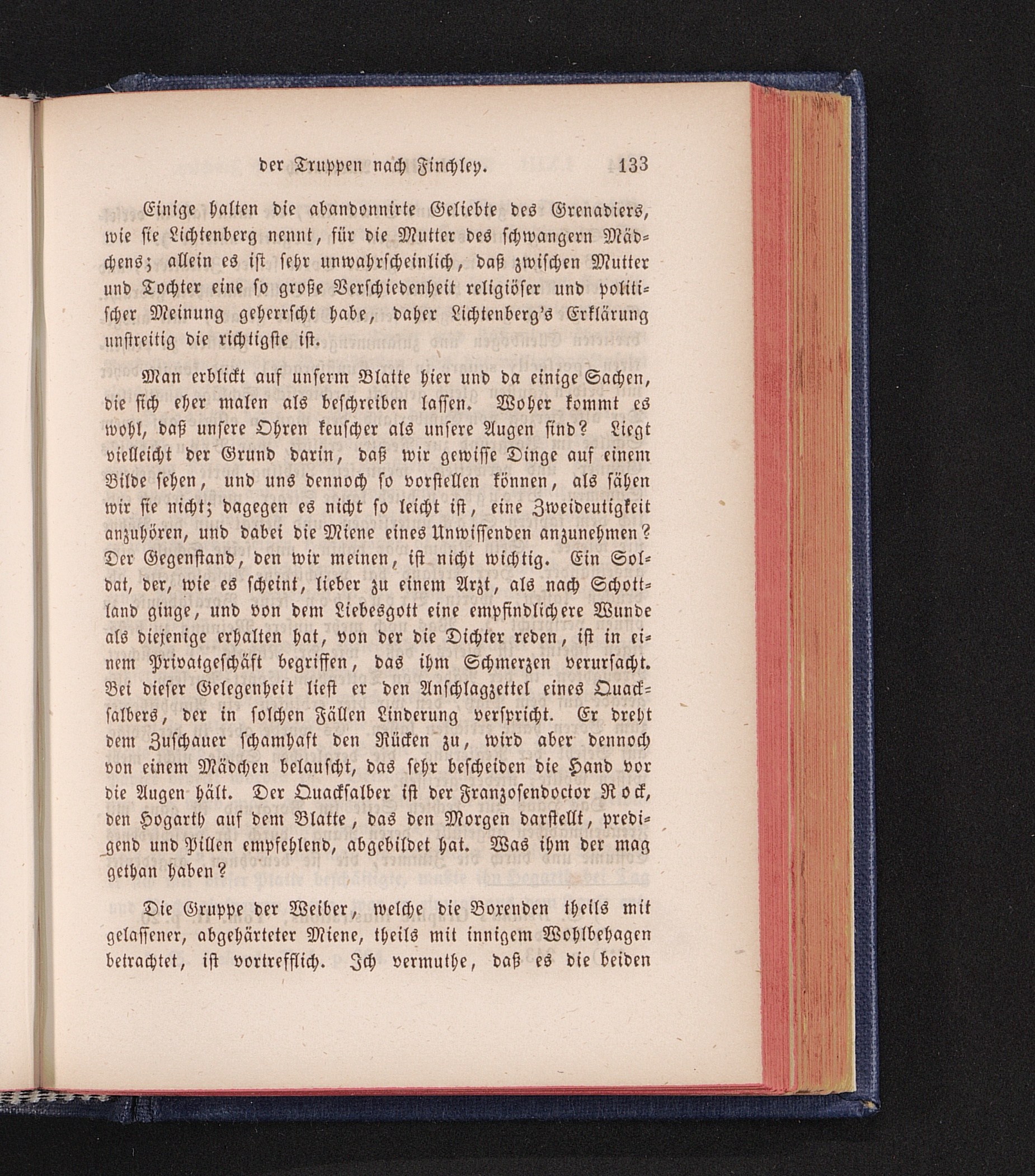 der Truppen nach Finchley. 133

Einige halten die abandonnirte Geliebte des Grenadiers, wie sie Lichtenberg nennt, für die Mutter des schwangern Mädchens; allein es ist sehr unwahrscheinlich, daß zwischen Mutter und Tochter eine so große Verschiedenheit religiöser und politischer Meinung geherrscht habe, daher Lichtenberg's Erklärung unstreitig die richtigste ist.

Man erblickt auf unserm Blatte hier und da einige Sachen, die sich eher malen als beschreiben lassen. Woher kommt es wohl, daß unsere Ohren keuscher als unsere Augen sind? Liegt vielleicht der Grund darin, daß wir gewisse Dinge auf einem Bilde sehen, und uns dennoch so vorstellen können, als sähen wir sie nicht; dagegen es nicht so leicht ist, eine Zweideutigkeit anzuhören, und dabei die Miene eines Unwissenden anzunehmen? Der Gegenstand, den wir meinen, ist nicht wichtig. Ein Soldat, der, wie es scheint, lieber zu einem Arzt, als nach Schottland ginge, und von dem Liebesgott eine empfindlichere Wunde als diejenige erhalten hat, von der die Dichter reden, ist in einem Privatgeschäft begriffen, das ihm Schmerzen verursacht. Bei dieser Gelegenheit liest er den Anschlagzettel eines Quacksalbers, der in solchen Fällen Linderung verspricht. Er dreht dem Zuschauer schamhaft den Rücken zu, wird aber dennoch von einem Mädchen belauscht, das sehr bescheiden die Hand vor die Augen hält. Der Quacksalber ist der Franzosendoctor Rock, den Hogarth auf dem Blatte, das den Morgen darstellt, predigend und Pillen empfehlend, abgebildet hat. Was ihm der mag gethan haben?

Die Gruppe der Weiber, welche die Boxenden theils mit gelassener, abgehärteter Miene, theils mit innigem Wohlbehagen betrachtet, ist vortrefflich. Ich vermuthe, daß es die beiden